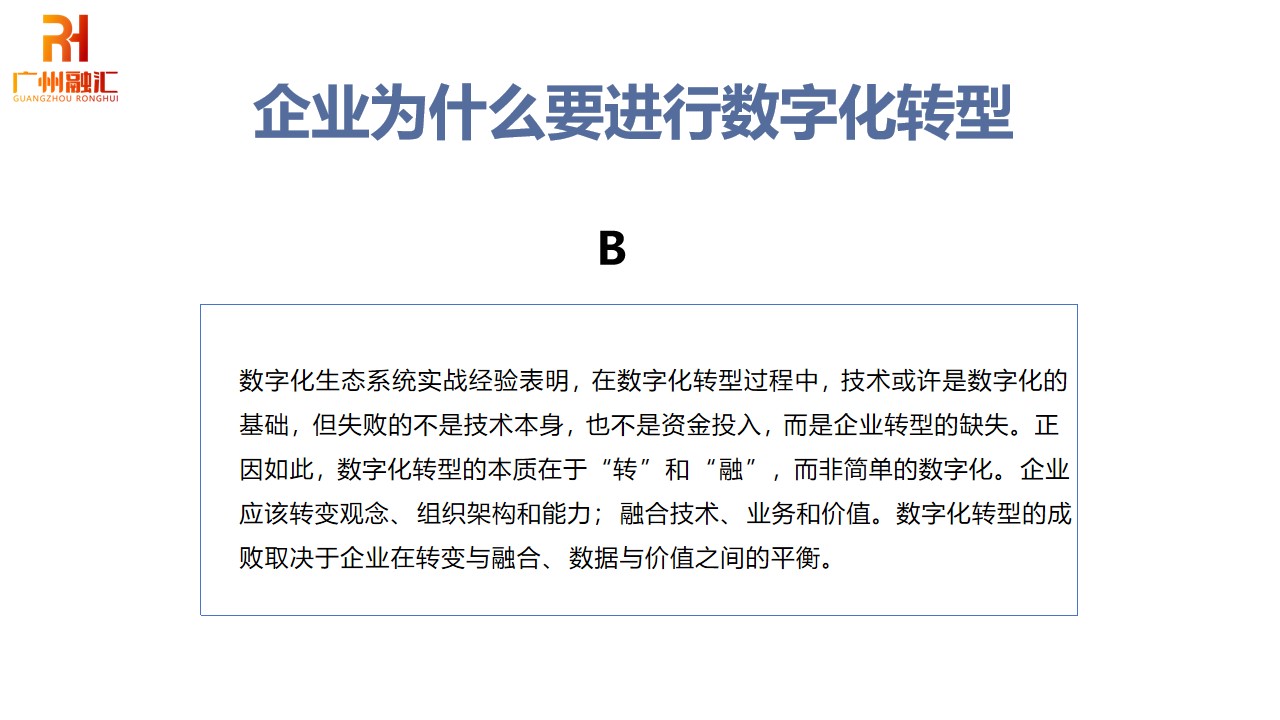 RH
广州融汇
GUANGZHOU RONGHUI

企业为什么要进行数字化转型

B

数字化生态系统实战经验表明，在数字化转型过程中，技术或许是数字化的基础，但失败的不是技术本身，也不是资金投入，而是企业转型的缺失。正因如此，数字化转型的本质在于“转”和“融”，而非简单的数字化。企业应该转变观念、组织架构和能力；融合技术、业务和价值。数字化转型的成败取决于企业在转变与融合、数据与价值之间的平衡。